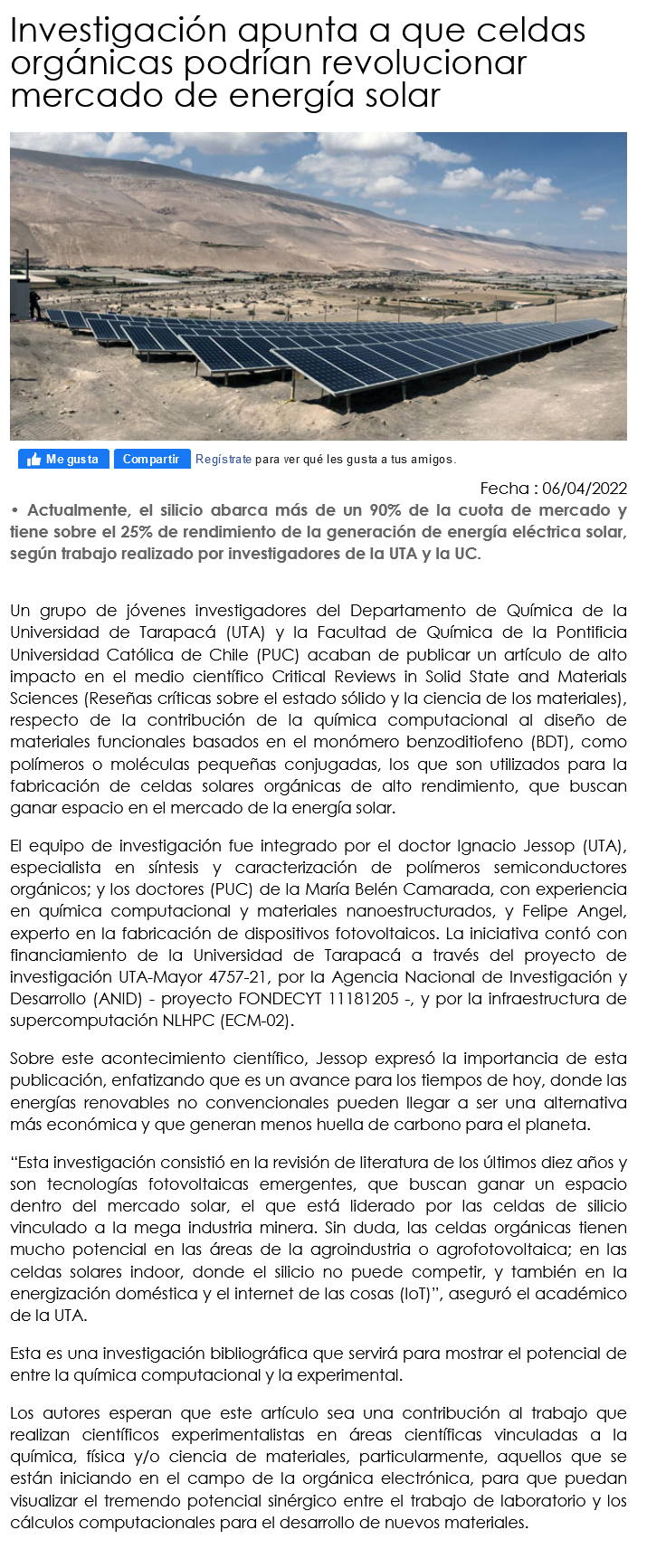 Investigación apunta a que celdas orgánicas podrían revolucionar mercado de energía solar

Me gusta Compartir Regístrate para ver qué les gusta a tus amigos.

Fecha : 06/04/2022

• Actualmente, el silicio abarca más de un 90% de la cuota de mercado y tiene sobre el 25% de rendimiento de la generación de energía eléctrica solar, según trabajo realizado por investigadores de la UTA y la UC.

Un grupo de jóvenes investigadores del Departamento de Química de la Universidad de Tarapacá (UTA) y la Facultad de Química de la Pontificia Universidad Católica de Chile (PUC) acaban de publicar un artículo de alto impacto en el medio científico Critical Reviews in Solid State and Materials Sciences (Reseñas críticas sobre el estado sólido y la ciencia de los materiales), respecto de la contribución de la química computacional al diseño de materiales funcionales basados en el monómero benzoditiofeno (BDT), como polímeros o moléculas pequeñas conjugadas, los que son utilizados para la fabricación de celdas solares orgánicas de alto rendimiento, que buscan ganar espacio en el mercado de la energía solar.

El equipo de investigación fue integrado por el doctor Ignacio Jessop (UTA), especialista en síntesis y caracterización de polímeros semiconductores orgánicos; y los doctores (PUC) de la María Belén Camarada, con experiencia en química computacional y materiales nanoestructurados, y Felipe Angel, experto en la fabricación de dispositivos fotovoltaicos. La iniciativa contó con financiamiento de la Universidad de Tarapacá a través del proyecto de investigación UTA-Mayor 4757-21, por la Agencia Nacional de Investigación y Desarrollo (ANID) - proyecto FONDECYT 11181205 -, y por la infraestructura de supercomputación NLHPC (ECM-02).

Sobre este acontecimiento científico, Jessop expresó la importancia de esta publicación, enfatizando que es un avance para los tiempos de hoy, donde las energías renovables no convencionales pueden llegar a ser una alternativa más económica y que generan menos huella de carbono para el planeta.

“Esta investigación consistió en la revisión de literatura de los últimos diez años y son tecnologías fotovoltaicas emergentes, que buscan ganar un espacio dentro del mercado solar, el que está liderado por las celdas de silicio vinculado a la mega industria minera. Sin duda, las celdas orgánicas tienen mucho potencial en las áreas de la agroindustria o agrofotovoltaica; en las celdas solares indoor, donde el silicio no puede competir, y también en la energización doméstica y el internet de las cosas (IoT)”, aseguró el académico de la UTA.

Esta es una investigación bibliográfica que servirá para mostrar el potencial de entre la química computacional y la experimental.

Los autores esperan que este artículo sea una contribución al trabajo que realizan científicos experimentalistas en áreas científicas vinculadas a la química, física y/o ciencia de materiales, particularmente, aquellos que se están iniciando en el campo de la orgánica electrónica, para que puedan visualizar el tremendo potencial sinérgico entre el trabajo de laboratorio y los cálculos computacionales para el desarrollo de nuevos materiales.